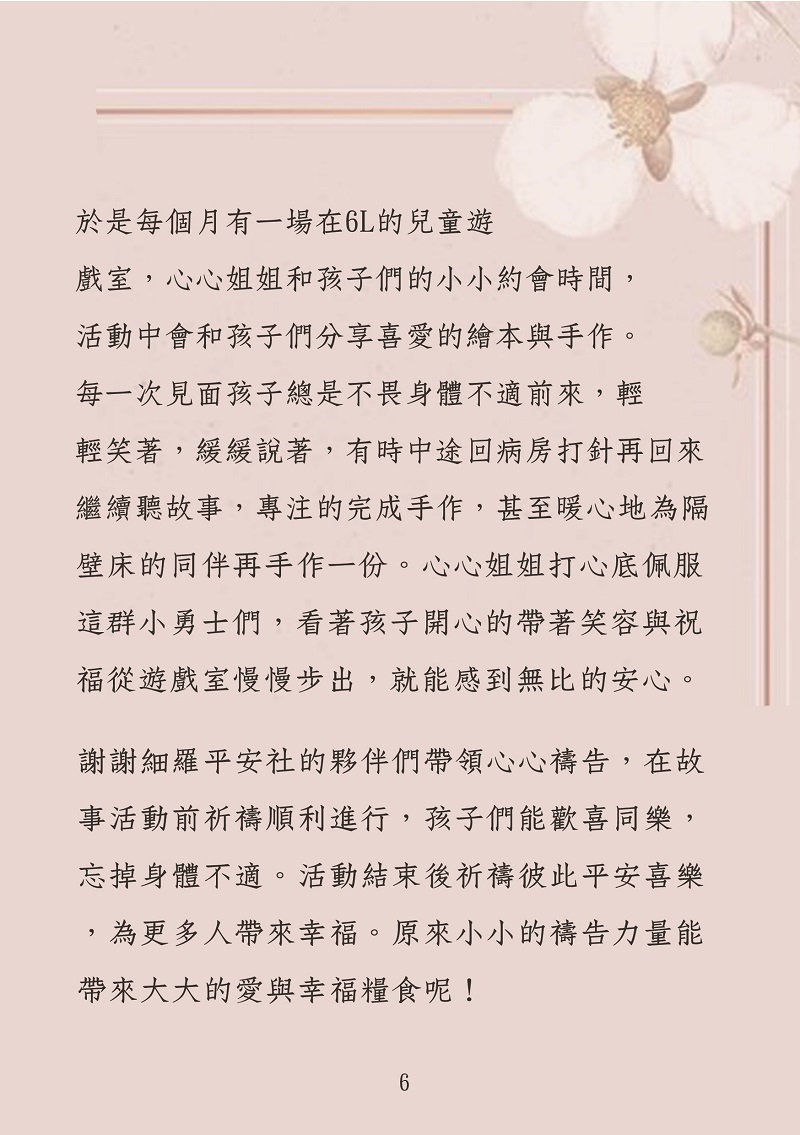 於是每個月有一場在6L的兒童遊戲室，心心姐姐和孩子們的小小約會時間，活動中會和孩子們分享喜愛的繪本與手作。每一次見面孩子總是不畏身體不適前來，輕輕笑著，緩緩說著，有時中途回病房打針再回來繼續聽故事，專注的完成手作，甚至暖心地為隔壁床的同伴再手作一份。心心姐姐打心底佩服這群小勇士們，看著孩子開心的帶著笑容與祝福從遊戲室慢慢步出，就能感到無比的安心。

謝謝細羅平安社的夥伴們帶領心心禱告，在故事活動前祈禱順利進行，孩子們能歡喜同樂，忘掉身體不適。活動結束後祈禱彼此平安喜樂，為更多人帶來幸福。原來小小的禱告力量能帶來大大的愛與幸福糧食呢！

6